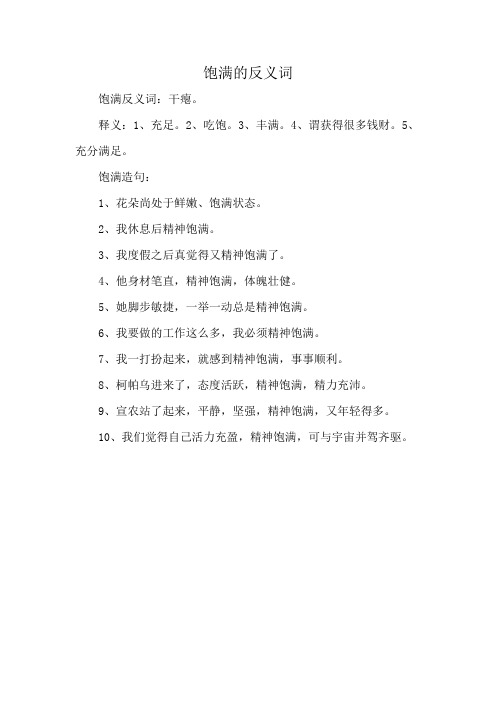 饱满的反义词

饱满反义词：干瘪。

释义：1、充足。2、吃饱。3、丰满。4、谓获得很多钱财。5、充分满足。

饱满造句：

1、花朵尚处于鲜嫩、饱满状态。

2、我休息后精神饱满。

3、我度假之后真觉得又精神饱满了。

4、他身材笔直，精神饱满，体魄壮健。

5、她脚步敏捷，一举一动总是精神饱满。

6、我要做的工作这么多，我必须精神饱满。

7、我一打扮起来，就感到精神饱满，事事顺利。

8、柯帕乌进来了，态度活跃，精神饱满，精力充沛。

9、宣农站了起来，平静，坚强，精神饱满，又年轻得多。

10、我们觉得自己活力充盈，精神饱满，可与宇宙并驾齐驱。